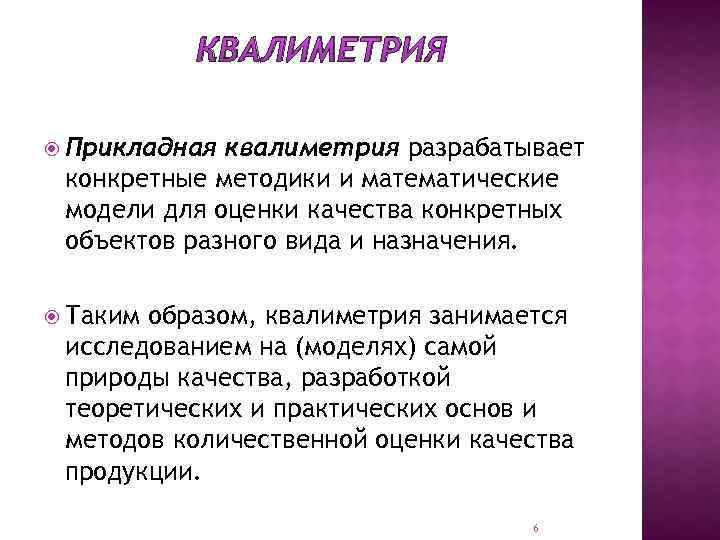 КВАЛИМЕТРИЯ

Прикладная квалиметрия разрабатывает конкретные методики и математические модели для оценки качества конкретных объектов разного вида и назначения.

Таким образом, квалиметрия занимается исследованием на (моделях) самой природы качества, разработкой теоретических и практических основ и методов количественной оценки качества продукции.

6